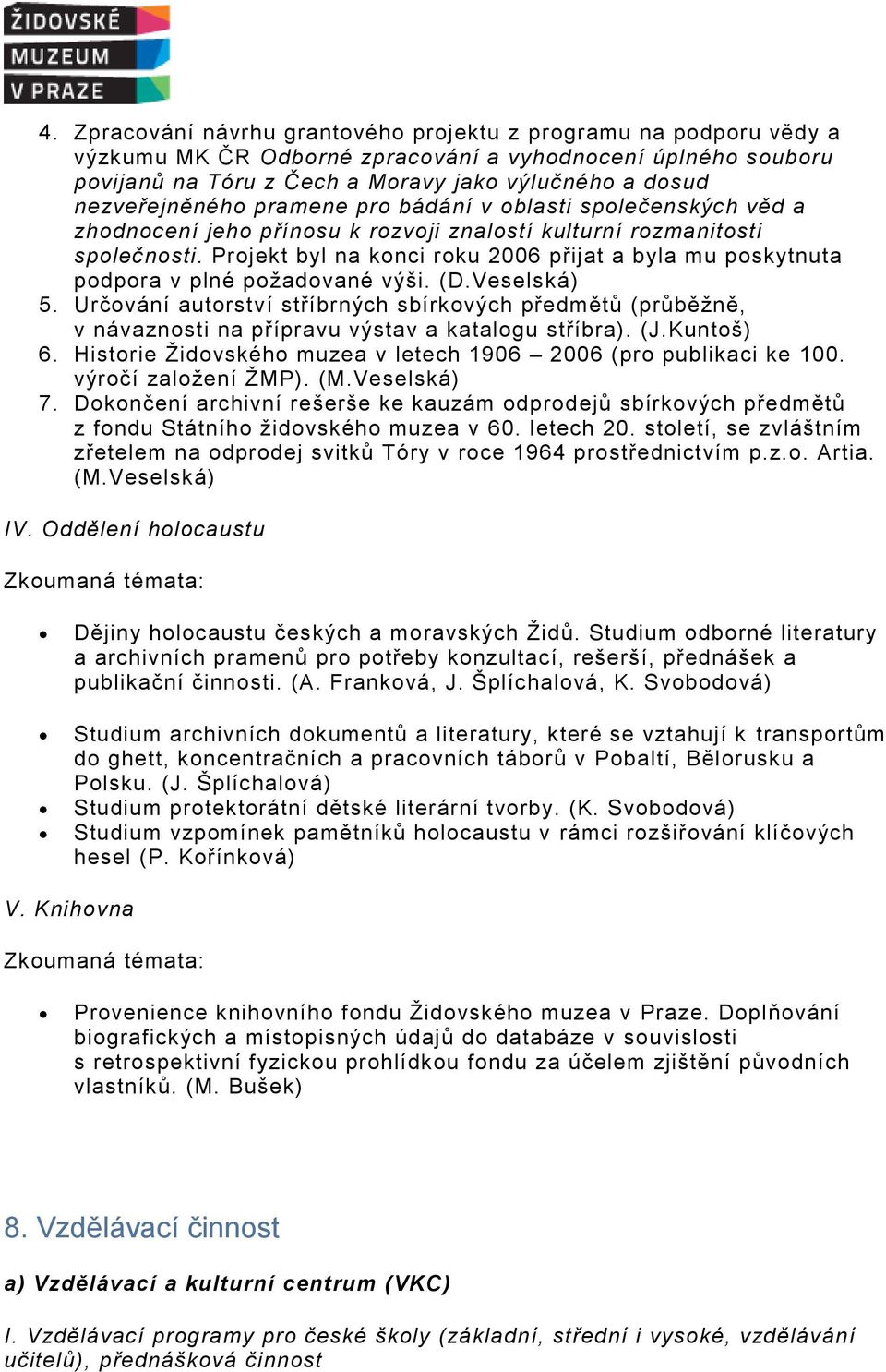 ŽIDOVSKÉ
MUZEUM
V PRAZE

4. Zpracování návrhu grantového projektu z programu na podporu vědy a výzkumu MK ČR Odborné zpracování a vyhodnocení úplného souboru povijanů na Tóru z Čech a Moravy jako výlučného a dosud nezveřejněného pramene pro bádání v oblasti společenských věd a zhodnocení jeho přínosu k rozvoji znalostí kulturní rozmanitosti společnosti. Projekt byl na konci roku 2006 přijat a byla mu poskytnuta podpora v plné požadované výši. (D.Veselská)
5. Určování autorství stříbrných sbírkových předmětů (průběžně, v návaznosti na přípravu výstav a katalogu stříbra). (J.Kuntoš)
6. Historie Židovského muzea v letech 1906 – 2006 (pro publikaci ke 100. výročí založení ŽMP). (M.Veselská)
7. Dokončení archivní rešerše ke kauzám odprodejů sbírkových předmětů z fondu Státního židovského muzea v 60. letech 20. století, se zvláštním zřetelem na odprodej svitků Tóry v roce 1964 prostřednictvím p.z.o. Artia. (M.Veselská)

IV. Oddělení holocaustu

Zkoumaná témata:

• Dějiny holocaustu českých a moravských Židů. Studium odborné literatury a archivních pramenů pro potřeby konzultací, rešerší, přednášek a publikační činnosti. (A. Franková, J. Šplíchalová, K. Svobodová)

• Studium archivních dokumentů a literatury, které se vztahují k transportům do ghett, koncentračních a pracovních táborů v Pobaltí, Bělorusku a Polsku. (J. Šplíchalová)
• Studium protektorátní dětské literární tvorby. (K. Svobodová)
• Studium vzpomínek pamětníků holocaustu v rámci rozšiřování klíčových hesel (P. Kořínková)

V. Knihovna

Zkoumaná témata:

• Provenience knihovního fondu Židovského muzea v Praze. Doplňování biografických a místopisných údajů do databáze v souvislosti s retrospektivní fyzickou prohlídkou fondu za účelem zjištění původních vlastníků. (M. Bušek)

8. Vzdělávací činnost

a) Vzdělávací a kulturní centrum (VKC)

I. Vzdělávací programy pro české školy (základní, střední i vysoké, vzdělávání učitelů), přednášková činnost